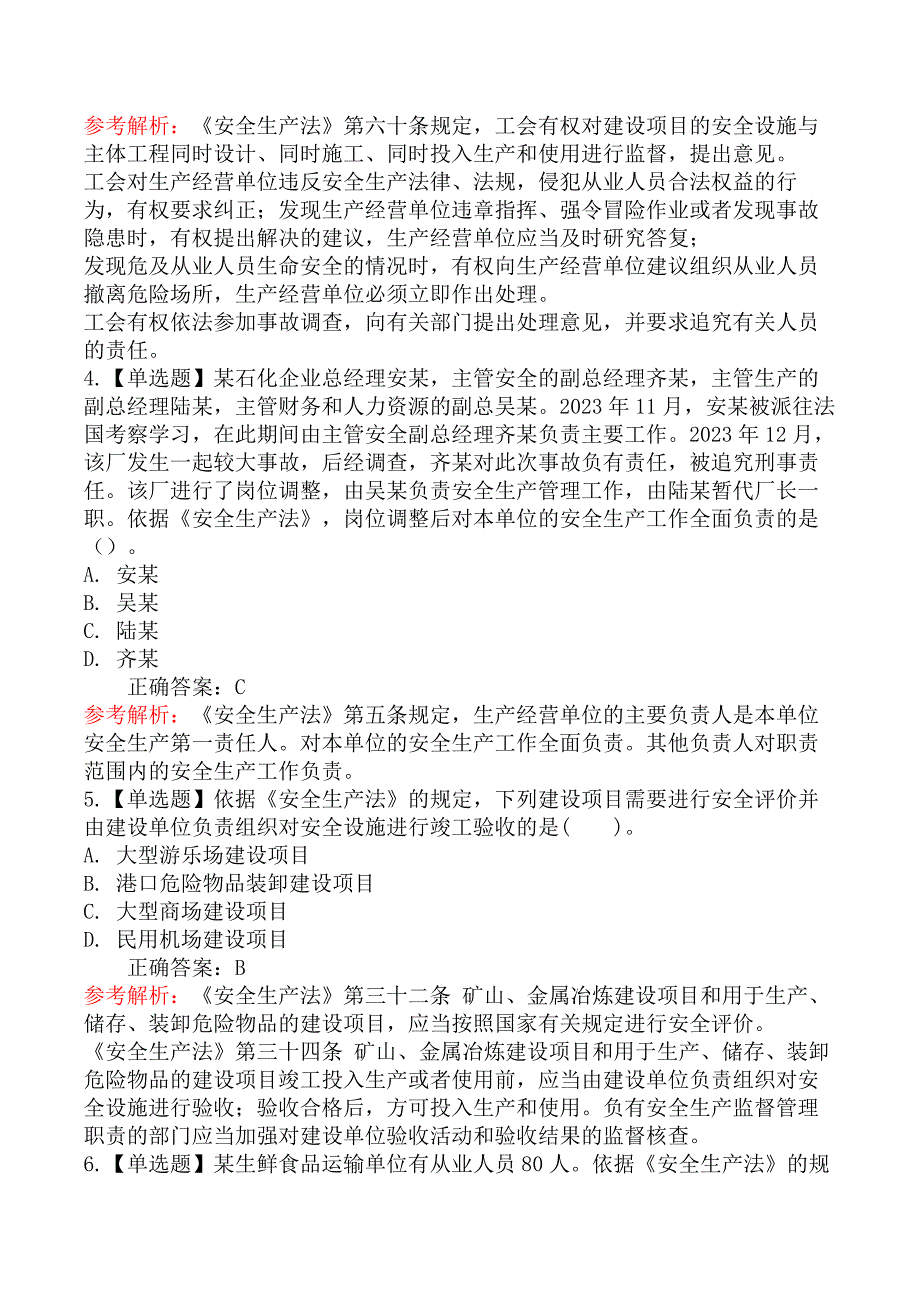 参考解析：《安全生产法》第六十条规定，工会有权对建设项目的安全设施与主体工程同时设计、同时施工、同时投入生产和使用进行监督，提出意见。
工会对生产经营单位违反安全生产法律、法规，侵犯从业人员合法权益的行为，有权要求纠正；发现生产经营单位违章指挥、强令冒险作业或者发现事故隐患时，有权提出解决的建议，生产经营单位应当及时研究答复；
发现危及从业人员生命安全的情况时，有权向生产经营单位建议组织从业人员撤离危险场所，生产经营单位必须立即作出处理。
工会有权依法参加事故调查，向有关部门提出处理意见，并要求追究有关人员的责任。
4.【单选题】某石化企业总经理安某，主管安全的副总经理齐某，主管生产的副总经理陆某，主管财务和人力资源的副总吴某。2023 年 11 月，安某被派往法国考察学习，在此期间由主管安全副总经理齐某负责主要工作。2023 年 12 月，该厂发生一起较大事故，后经调查，齐某对此次事故负有责任，被追究刑事责任。该厂进行了岗位调整，由吴某负责安全生产管理工作，由陆某暂代厂长一职。依据《安全生产法》，岗位调整后对本单位的安全生产工作全面负责的是（）。
A. 安某
B. 吴某
C. 陆某
D. 齐某
正确答案：C
参考解析：《安全生产法》第五条规定，生产经营单位的主要负责人是本单位安全生产第一责任人。对本单位的安全生产工作全面负责。其他负责人对职责范围内的安全生产工作负责。
5.【单选题】依据《安全生产法》的规定，下列建设项目需要进行安全评价并由建设单位负责组织对安全设施进行竣工验收的是(　　)。
A. 大型游乐场建设项目
B. 港口危险物品装卸建设项目
C. 大型商场建设项目
D. 民用机场建设项目
正确答案：B
参考解析：《安全生产法》第三十二条 矿山、金属冶炼建设项目和用于生产、储存、装卸危险物品的建设项目，应当按照国家有关规定进行安全评价。
《安全生产法》第三十四条 矿山、金属冶炼建设项目和用于生产、储存、装卸危险物品的建设项目竣工投入生产或者使用前，应当由建设单位负责组织对安全设施进行验收；验收合格后，方可投入生产和使用。负有安全生产监督管理职责的部门应当加强对建设单位验收活动和验收结果的监督核查。
6.【单选题】某生鲜食品运输单位有从业人员 80 人。依据《安全生产法》的规